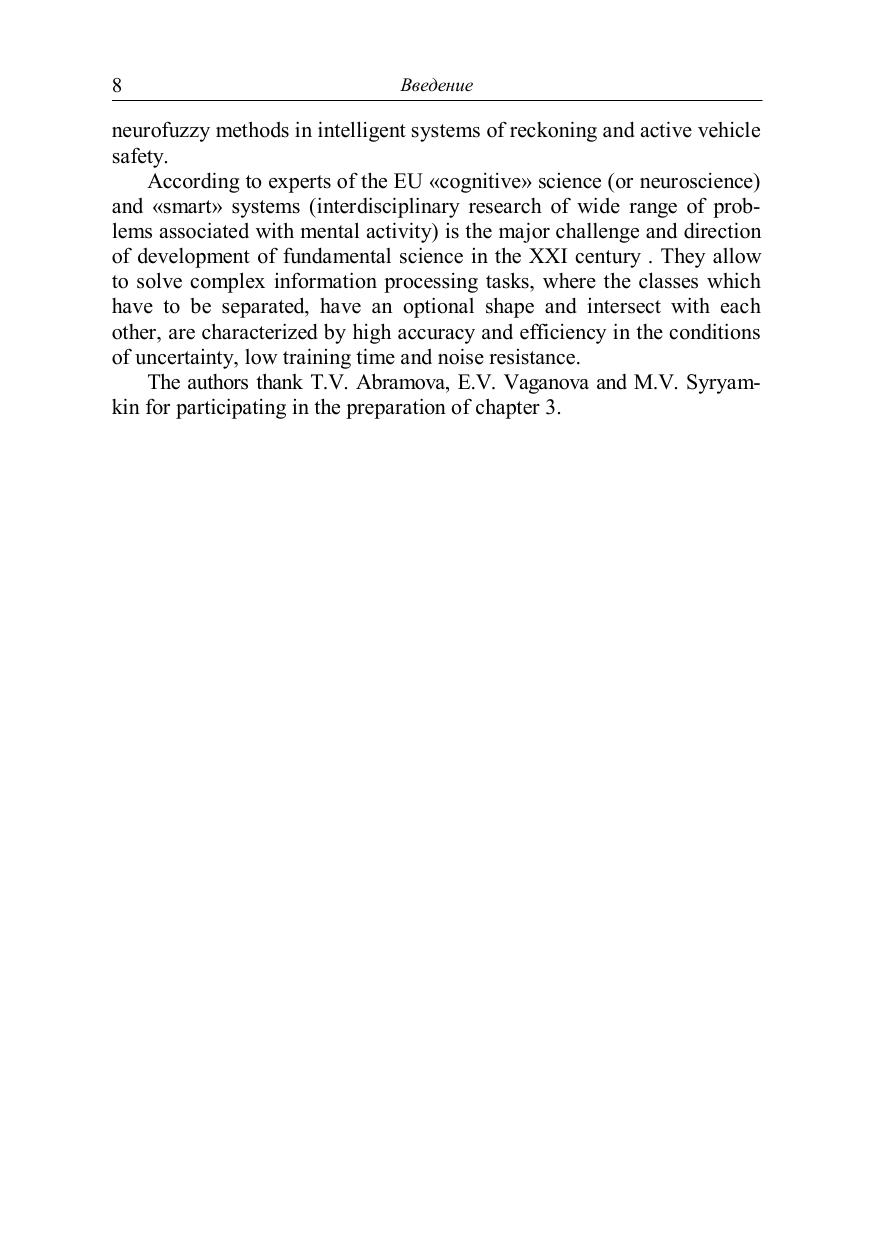 8 Введение

neurofuzzy methods in intelligent systems of reckoning and active vehicle safety.

According to experts of the EU «cognitive» science (or neuroscience) and «smart» systems (interdisciplinary research of wide range of problems associated with mental activity) is the major challenge and direction of development of fundamental science in the XXI century . They allow to solve complex information processing tasks, where the classes which have to be separated, have an optional shape and intersect with each other, are characterized by high accuracy and efficiency in the conditions of uncertainty, low training time and noise resistance.

The authors thank T.V. Abramova, E.V. Vaganova and M.V. Syryamkin for participating in the preparation of chapter 3.